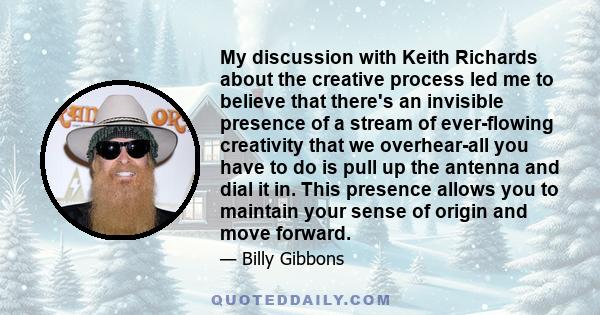 My discussion with Keith Richards about the creative process led me to believe that there's an invisible presence of a stream of ever-flowing creativity that we overhear-all you have to do is pull up the antenna and dial it in. This presence allows you to maintain your sense of origin and move forward.

— Billy Gibbons

QUOTEDDAILY.COM